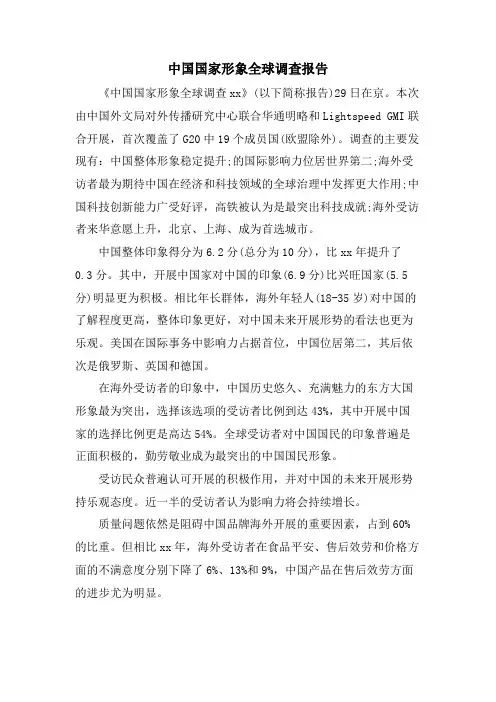 中国国家形象全球调查报告

《中国国家形象全球调查xx》(以下简称报告)29日在京。本次由中国外文局对外传播研究中心联合华通明略和Lightspeed GMI联合开展，首次覆盖了G20中19个成员国(欧盟除外)。调查的主要发现有：中国整体形象稳定提升;的国际影响力位居世界第二;海外受访者最为期待中国在经济和科技领域的全球治理中发挥更大作用;中国科技创新能力广受好评，高铁被认为是最突出科技成就;海外受访者来华意愿上升，北京、上海、成为首选城市。

中国整体印象得分为6.2分(总分为10分)，比xx年提升了0.3分。其中，开展中国家对中国的印象(6.9分)比兴旺国家(5.5分)明显更为积极。相比年长群体，海外年轻人(18-35岁)对中国的了解程度更高，整体印象更好，对中国未来开展形势的看法也更为乐观。美国在国际事务中影响力占据首位，中国位居第二，其后依次是俄罗斯、英国和德国。

在海外受访者的印象中，中国历史悠久、充满魅力的东方大国形象最为突出，选择该选项的受访者比例到达43%，其中开展中国家的选择比例更是高达54%。全球受访者对中国国民的印象普遍是正面积极的，勤劳敬业成为最突出的中国国民形象。

受访民众普遍认可开展的积极作用，并对中国的未来开展形势持乐观态度。近一半的受访者认为影响力将会持续增长。

质量问题依然是阻碍中国品牌海外开展的重要因素，占到60%的比重。但相比xx年，海外受访者在食品平安、售后效劳和价格方面的不满意度分别下降了6%、13%和9%，中国产品在售后效劳方面的进步尤为明显。